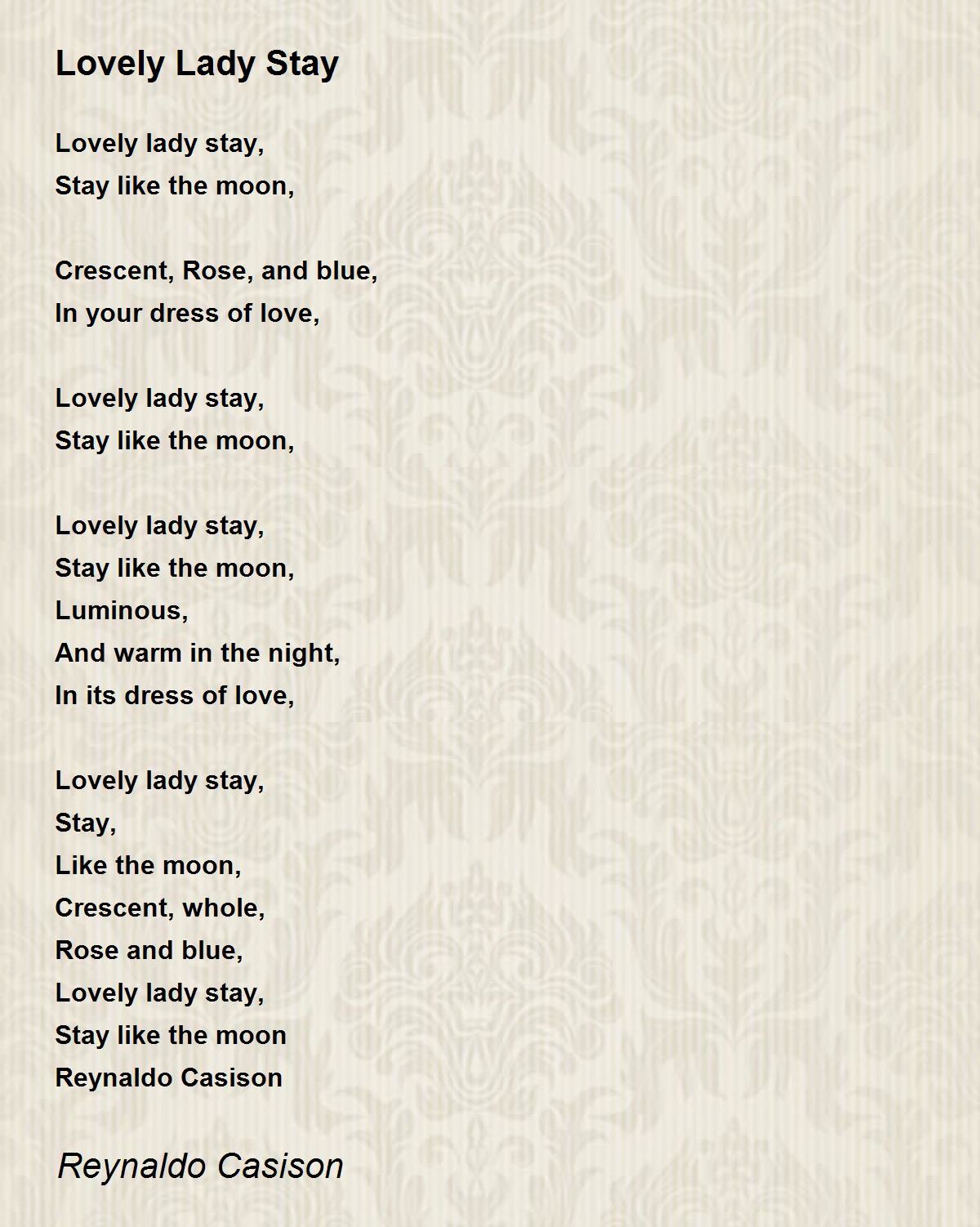 Lovely Lady Stay

Lovely lady stay,
Stay like the moon,

Crescent, Rose, and blue,
In your dress of love,

Lovely lady stay,
Stay like the moon,

Lovely lady stay,
Stay like the moon,
Luminous,
And warm in the night,
In its dress of love,

Lovely lady stay,
Stay,
Like the moon,
Crescent, whole,
Rose and blue,
Lovely lady stay,
Stay like the moon
Reynaldo Casison

Reynaldo Casison